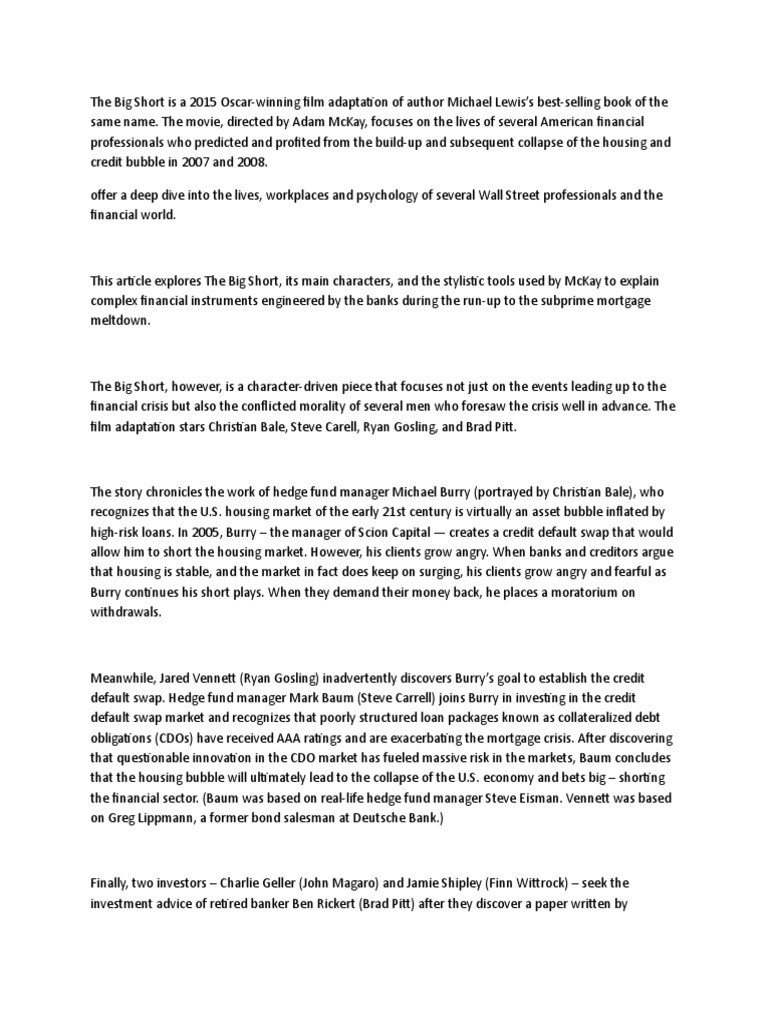 The Big Short is a 2015 Oscar-winning film adaptation of author Michael Lewis's best-selling book of the same name. The movie, directed by Adam McKay, focuses on the lives of several American financial professionals who predicted and profited from the build-up and subsequent collapse of the housing and credit bubble in 2007 and 2008.

offer a deep dive into the lives, workplaces and psychology of several Wall Street professionals and the financial world.

This article explores The Big Short, its main characters, and the stylistic tools used by McKay to explain complex financial instruments engineered by the banks during the run-up to the subprime mortgage meltdown.

The Big Short, however, is a character-driven piece that focuses not just on the events leading up to the financial crisis but also the conflicted morality of several men who foresaw the crisis well in advance. The film adaptation stars Christian Bale, Steve Carell, Ryan Gosling, and Brad Pitt.

The story chronicles the work of hedge fund manager Michael Burry (portrayed by Christian Bale), who recognizes that the U.S. housing market of the early 21st century is virtually an asset bubble inflated by high-risk loans. In 2005, Burry – the manager of Scion Capital — creates a credit default swap that would allow him to short the housing market. However, his clients grow angry. When banks and creditors argue that housing is stable, and the market in fact does keep on surging, his clients grow angry and fearful as Burry continues his short plays. When they demand their money back, he places a moratorium on withdrawals.

Meanwhile, Jared Vennett (Ryan Gosling) inadvertently discovers Burry's goal to establish the credit default swap. Hedge fund manager Mark Baum (Steve Carrell) joins Burry in investing in the credit default swap market and recognizes that poorly structured loan packages known as collateralized debt obligations (CDOs) have received AAA ratings and are exacerbating the mortgage crisis. After discovering that questionable innovation in the CDO market has fueled massive risk in the markets, Baum concludes that the housing bubble will ultimately lead to the collapse of the U.S. economy and bets big – shorting the financial sector. (Baum was based on real-life hedge fund manager Steve Eisman. Vennett was based on Greg Lippmann, a former bond salesman at Deutsche Bank.)

Finally, two investors – Charlie Geller (John Magaro) and Jamie Shipley (Finn Wittrock) – seek the investment advice of retired banker Ben Rickert (Brad Pitt) after they discover a paper written by